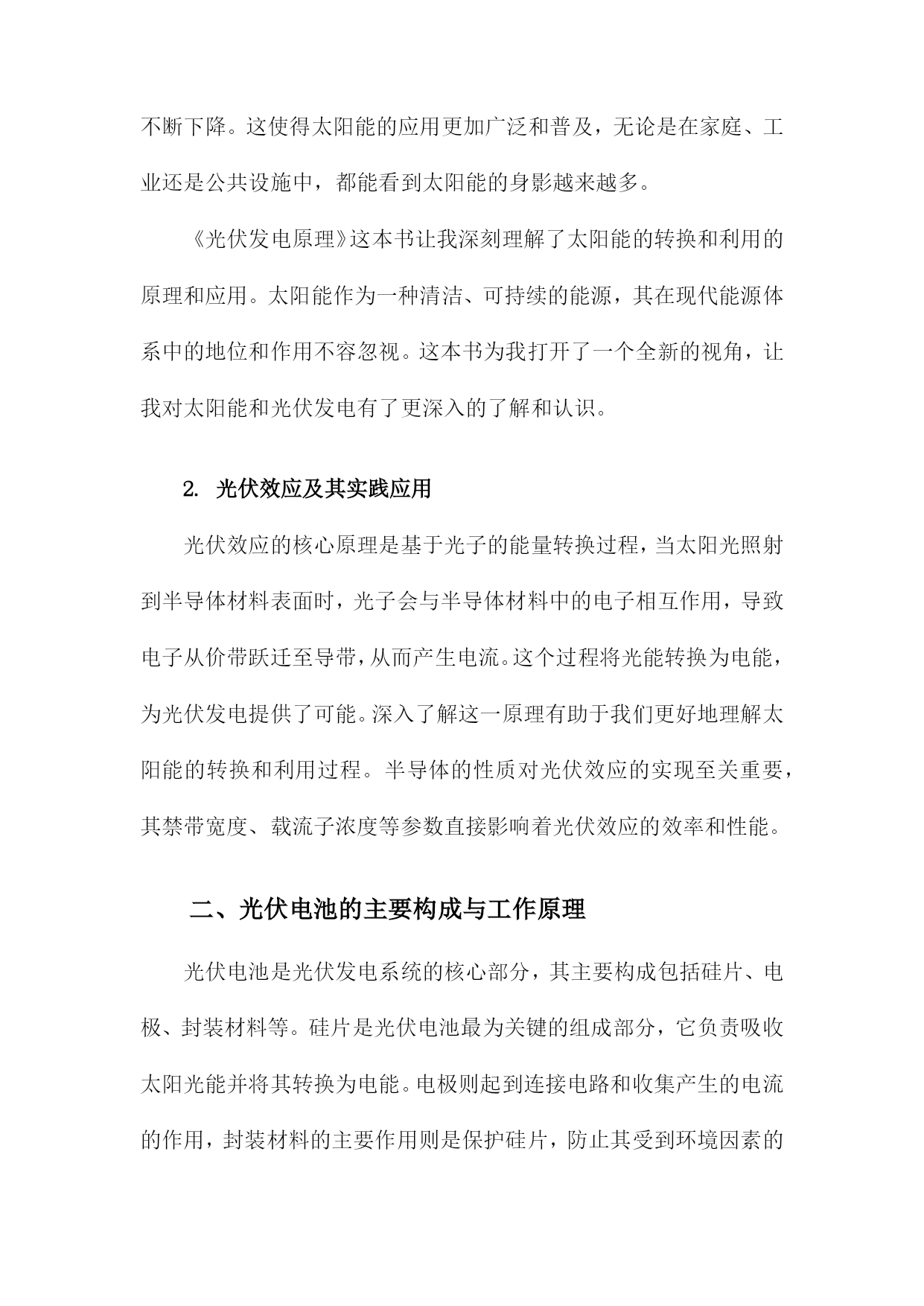 不断下降。这使得太阳能的应用更加广泛和普及，无论是在家庭、工业还是公共设施中，都能看到太阳能的身影越来越多。

《光伏发电原理》这本书让我深刻理解了太阳能的转换和利用的原理和应用。太阳能作为一种清洁、可持续的能源，其在现代能源体系中的地位和作用不容忽视。这本书为我打开了一个全新的视角，让我对太阳能和光伏发电有了更深入的了解和认识。

2. 光伏效应及其实践应用

光伏效应的核心原理是基于光子的能量转换过程，当太阳光照射到半导体材料表面时，光子会与半导体材料中的电子相互作用，导致电子从价带跃迁至导带，从而产生电流。这个过程将光能转换为电能，为光伏发电提供了可能。深入了解这一原理有助于我们更好地理解太阳能的转换和利用过程。半导体的性质对光伏效应的实现至关重要，其禁带宽度、载流子浓度等参数直接影响着光伏效应的效率和性能。

二、光伏电池的主要构成与工作原理

光伏电池是光伏发电系统的核心部分，其主要构成包括硅片、电极、封装材料等。硅片是光伏电池最为关键的组成部分，它负责吸收太阳光能并将其转换为电能。电极则起到连接电路和收集产生的电流的作用，封装材料的主要作用则是保护硅片，防止其受到环境因素的